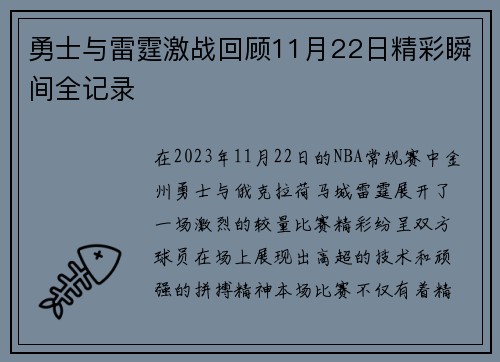 勇士与雷霆激战回顾11月22日精彩瞬间全记录

在2023年11月22日的NBA常规赛中金州勇士与俄克拉荷马城雷霆展开了一场激烈的较量比赛精彩纷呈双方球员在场上展现出高超的技术和顽强的拼搏精神本场比赛不仅有着精